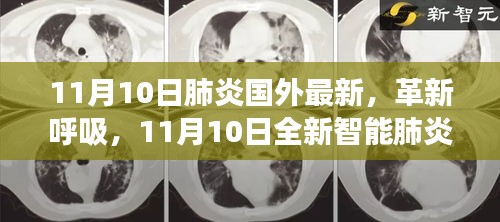 新智元

11月10日肺炎国外最新，革新呼吸，11月10日全新智能肺炎